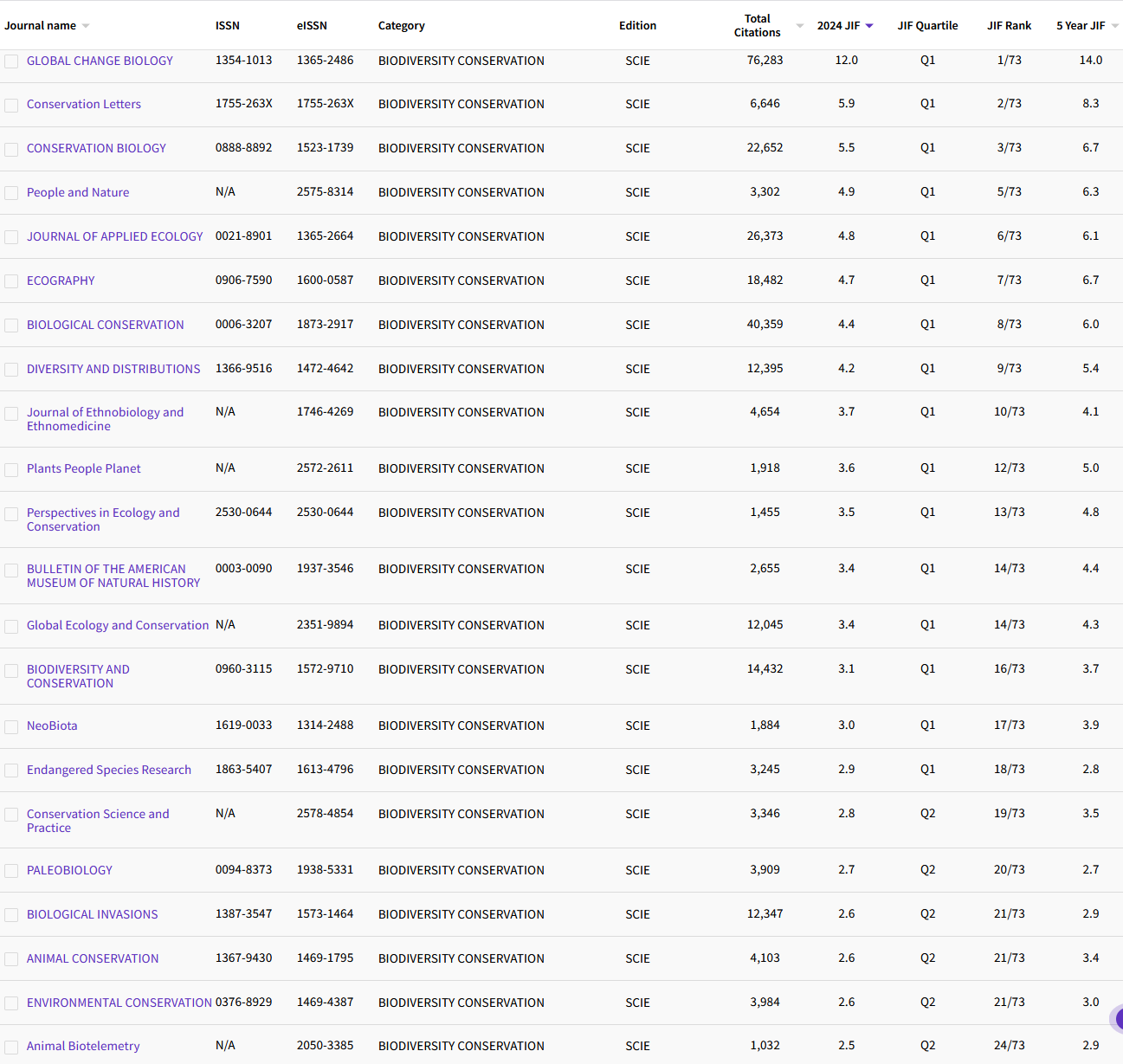 | Journal name | ISSN | eISSN | Category | Edition | Total Citations | 2024 JIF | JIF Quartile | JIF Rank | 5 Year JIF |
|---|---|---|---|---|---|---|---|---|---|
| GLOBAL CHANGE BIOLOGY | 1354-1013 | 1365-2486 | BIODIVERSITY CONSERVATION | SCIE | 76,283 | 12.0 | Q1 | 1/73 | 14.0 |
| Conservation Letters | 1755-263X | 1755-263X | BIODIVERSITY CONSERVATION | SCIE | 6,646 | 5.9 | Q1 | 2/73 | 8.3 |
| CONSERVATION BIOLOGY | 0888-8892 | 1523-1739 | BIODIVERSITY CONSERVATION | SCIE | 22,652 | 5.5 | Q1 | 3/73 | 6.7 |
| People and Nature | N/A | 2575-8314 | BIODIVERSITY CONSERVATION | SCIE | 3,302 | 4.9 | Q1 | 5/73 | 6.3 |
| JOURNAL OF APPLIED ECOLOGY | 0021-8901 | 1365-2664 | BIODIVERSITY CONSERVATION | SCIE | 26,373 | 4.8 | Q1 | 6/73 | 6.1 |
| ECOGRAPHY | 0906-7590 | 1600-0587 | BIODIVERSITY CONSERVATION | SCIE | 18,482 | 4.7 | Q1 | 7/73 | 6.7 |
| BIOLOGICAL CONSERVATION | 0006-3207 | 1873-2917 | BIODIVERSITY CONSERVATION | SCIE | 40,359 | 4.4 | Q1 | 8/73 | 6.0 |
| DIVERSITY AND DISTRIBUTIONS | 1366-9516 | 1472-4642 | BIODIVERSITY CONSERVATION | SCIE | 12,395 | 4.2 | Q1 | 9/73 | 5.4 |
| Journal of Ethnobiology and Ethnomedicine | N/A | 1746-4269 | BIODIVERSITY CONSERVATION | SCIE | 4,654 | 3.7 | Q1 | 10/73 | 4.1 |
| Plants People Planet | N/A | 2572-2611 | BIODIVERSITY CONSERVATION | SCIE | 1,918 | 3.6 | Q1 | 12/73 | 5.0 |
| Perspectives in Ecology and Conservation | 2530-0644 | 2530-0644 | BIODIVERSITY CONSERVATION | SCIE | 1,455 | 3.5 | Q1 | 13/73 | 4.8 |
| BULLETIN OF THE AMERICAN MUSEUM OF NATURAL HISTORY | 0003-0090 | 1937-3546 | BIODIVERSITY CONSERVATION | SCIE | 2,655 | 3.4 | Q1 | 14/73 | 4.4 |
| Global Ecology and Conservation | N/A | 2351-9894 | BIODIVERSITY CONSERVATION | SCIE | 12,045 | 3.4 | Q1 | 14/73 | 4.3 |
| BIODIVERSITY AND CONSERVATION | 0960-3115 | 1572-9710 | BIODIVERSITY CONSERVATION | SCIE | 14,432 | 3.1 | Q1 | 16/73 | 3.7 |
| NeoBiota | 1619-0033 | 1314-2488 | BIODIVERSITY CONSERVATION | SCIE | 1,884 | 3.0 | Q1 | 17/73 | 3.9 |
| Endangered Species Research | 1863-5407 | 1613-4796 | BIODIVERSITY CONSERVATION | SCIE | 3,245 | 2.9 | Q1 | 18/73 | 2.8 |
| Conservation Science and Practice | N/A | 2578-4854 | BIODIVERSITY CONSERVATION | SCIE | 3,346 | 2.8 | Q2 | 19/73 | 3.5 |
| PALEOBIOLOGY | 0094-8373 | 1938-5331 | BIODIVERSITY CONSERVATION | SCIE | 3,909 | 2.7 | Q2 | 20/73 | 2.7 |
| BIOLOGICAL INVASIONS | 1387-3547 | 1573-1464 | BIODIVERSITY CONSERVATION | SCIE | 12,347 | 2.6 | Q2 | 21/73 | 2.9 |
| ANIMAL CONSERVATION | 1367-9430 | 1469-1795 | BIODIVERSITY CONSERVATION | SCIE | 4,103 | 2.6 | Q2 | 21/73 | 3.4 |
| ENVIRONMENTAL CONSERVATION | 0376-8929 | 1469-4387 | BIODIVERSITY CONSERVATION | SCIE | 3,984 | 2.6 | Q2 | 21/73 | 3.0 |
| Animal Biotelemetry | N/A | 2050-3385 | BIODIVERSITY CONSERVATION | SCIE | 1,032 | 2.5 | Q2 | 24/73 | 2.9 |